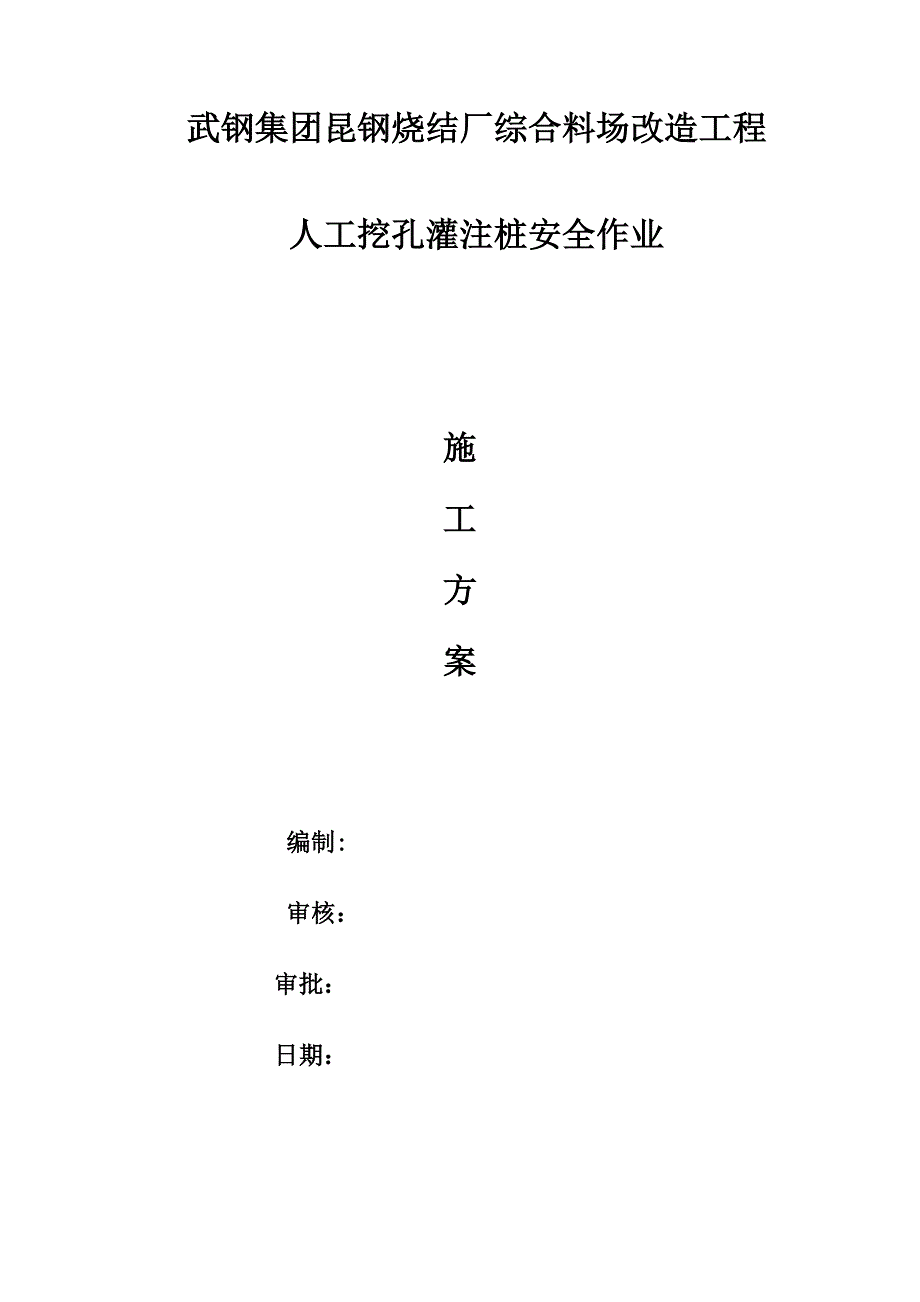 武钢集团昆钢烧结厂综合料场改造工程

人工挖孔灌注桩安全作业

施

工

方

案

编制:

审核:

审批:

日期: